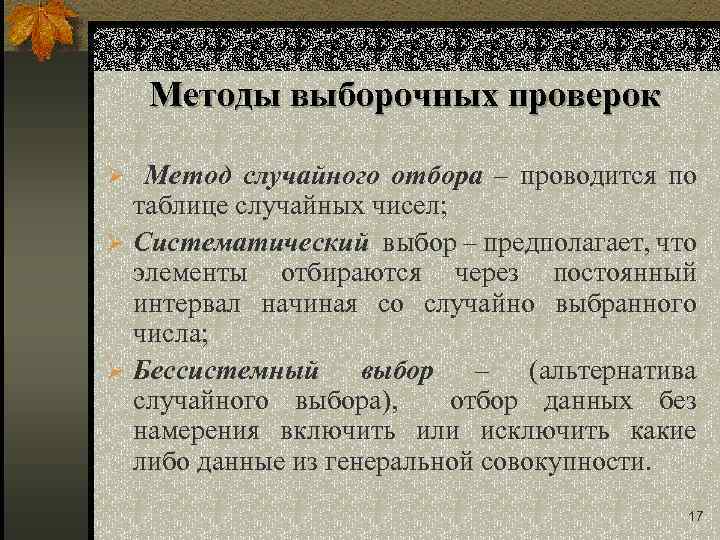 Методы выборочных проверок

Метод случайного отбора – проводится по таблице случайных чисел;

Систематический выбор – предполагает, что элементы отбираются через постоянный интервал начиная со случайно выбранного числа;

Бессистемный выбор – (альтернатива случайного выбора), отбор данных без намерения включить или исключить какие либо данные из генеральной совокупности.

17